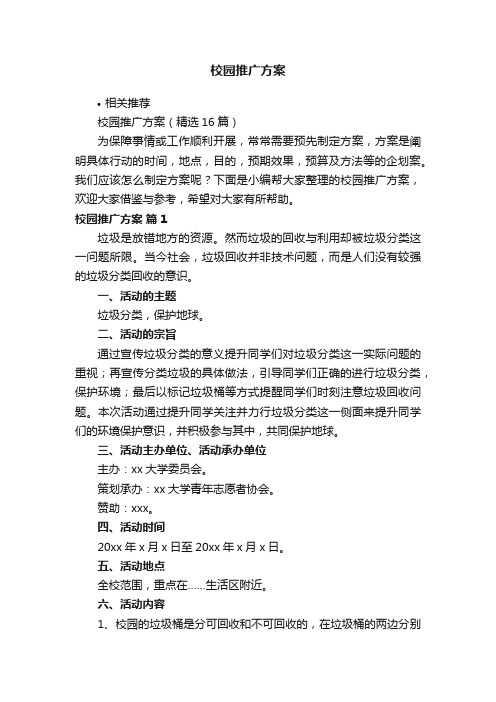 校园推广方案

• 相关推荐

校园推广方案（精选16篇）

为保障事情或工作顺利开展，常常需要预先制定方案，方案是阐明具体行动的时间，地点，目的，预期效果，预算及方法等的企划案。我们应该怎么制定方案呢？下面是小编帮大家整理的校园推广方案，欢迎大家借鉴与参考，希望对大家有所帮助。

校园推广方案 篇1

垃圾是放错地方的资源。然而垃圾的回收与利用却被垃圾分类这一问题所限。当今社会，垃圾回收并非技术问题，而是人们没有较强的垃圾分类回收的意识。

一、活动的主题

垃圾分类，保护地球。

二、活动的宗旨

通过宣传垃圾分类的意义提升同学们对垃圾分类这一实际问题的重视；再宣传分类垃圾的具体做法，引导同学们正确的进行垃圾分类，保护环境；最后以标记垃圾桶等方式提醒同学们时刻注意垃圾回收问题。本次活动通过提升同学关注并力行垃圾分类这一侧面来提升同学们的环境保护意识，并积极参与其中，共同保护地球。

三、活动主办单位、活动承办单位

主办：xx大学委员会。

策划承办：xx大学青年志愿者协会。

赞助：xxx。

四、活动时间

20xx年x月x日至20xx年x月x日。

五、活动地点

全校范围，重点在……生活区附近。

六、活动内容

1、校园的垃圾桶是分可回收和不可回收的，在垃圾桶的两边分别